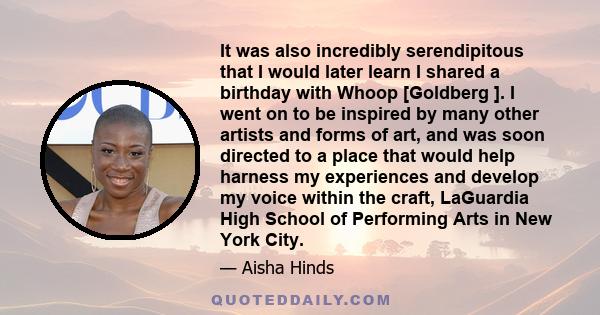 It was also incredibly serendipitous that I would later learn I shared a birthday with Whoop [Goldberg ]. I went on to be inspired by many other artists and forms of art, and was soon directed to a place that would help harness my experiences and develop my voice within the craft, LaGuardia High School of Performing Arts in New York City.

— Aisha Hinds

QUOTEDDAILY.COM